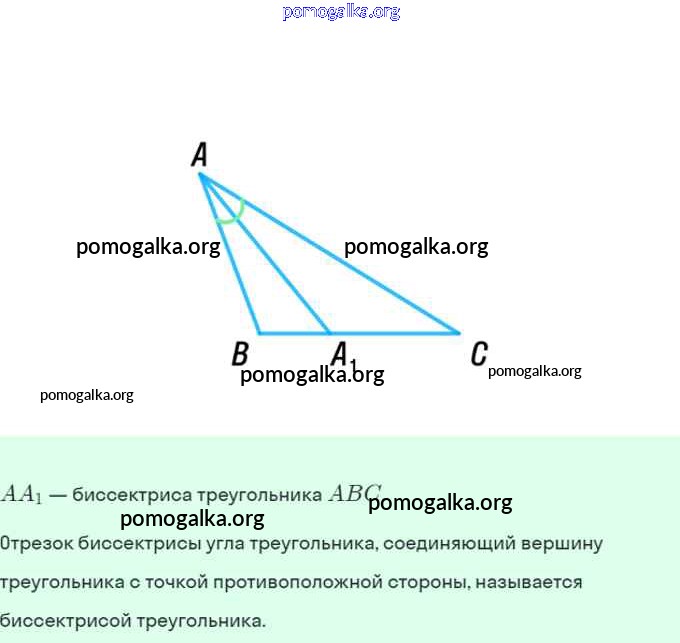 pomogalka.org

A

pomogalka.org

pomogalka.org

B $A_1$ C

pomogalka.org

pomogalka.org

pomogalka.org

$AA_1$ — биссектриса треугольника $ABC$ pomogalka.org

pomogalka.org

Отрезок биссектрисы угла треугольника, соединяющий вершину треугольника с точкой противоположной стороны, называется биссектрисой треугольника.